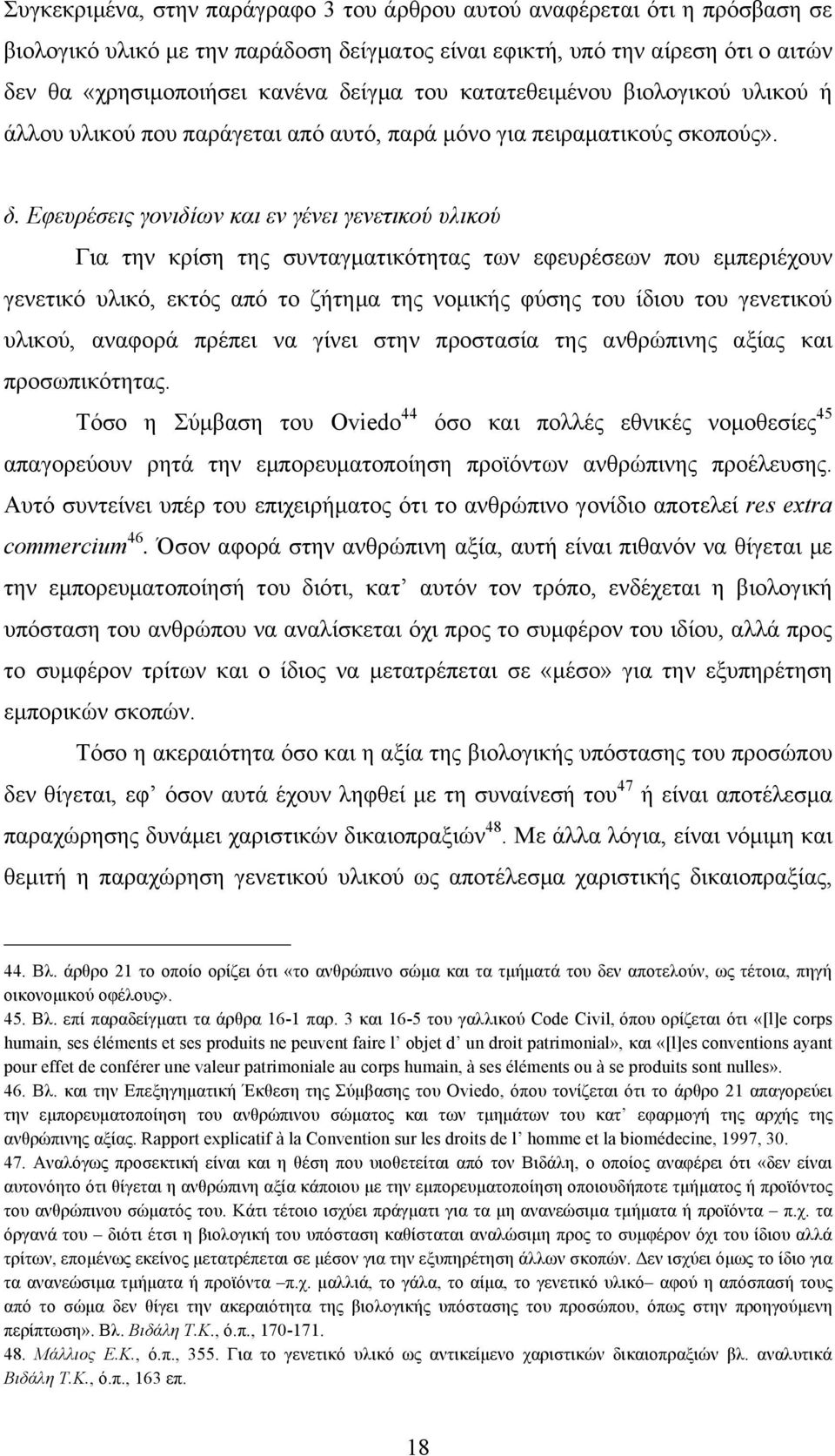 Συγκεκριμένα, στην παράγραφο 3 του άρθρου αυτού αναφέρεται ότι η πρόσβαση σε βιολογικό υλικό με την παράδοση δείγματος είναι εφικτή, υπό την αίρεση ότι ο αιτών δεν θα «χρησιμοποιήσει κανένα δείγμα του κατατεθειμένου βιολογικού υλικού ή άλλου υλικού που παράγεται από αυτό, παρά μόνο για πειραματικούς σκοπούς».

δ. Εφευρέσεις γονιδίων και εν γένει γενετικού υλικού

Για την κρίση της συνταγματικότητας των εφευρέσεων που εμπεριέχουν γενετικό υλικό, εκτός από το ζήτημα της νομικής φύσης του ίδιου του γενετικού υλικού, αναφορά πρέπει να γίνει στην προστασία της ανθρώπινης αξίας και προσωπικότητας.

Τόσο η Σύμβαση του Oviedo$^{44}$ όσο και πολλές εθνικές νομοθεσίες$^{45}$ απαγορεύουν ρητά την εμπορευματοποίηση προϊόντων ανθρώπινης προέλευσης. Αυτό συντείνει υπέρ του επιχειρήματος ότι το ανθρώπινο γονίδιο αποτελεί res extra commercium$^{46}$. Όσον αφορά στην ανθρώπινη αξία, αυτή είναι πιθανόν να θίγεται με την εμπορευματοποίησή του διότι, κατ’ αυτόν τον τρόπο, ενδέχεται η βιολογική υπόσταση του ανθρώπου να αναλίσκεται όχι προς το συμφέρον του ιδίου, αλλά προς το συμφέρον τρίτων και ο ίδιος να μετατρέπεται σε «μέσο» για την εξυπηρέτηση εμπορικών σκοπών.

Τόσο η ακεραιότητα όσο και η αξία της βιολογικής υπόστασης του προσώπου δεν θίγεται, εφ’ όσον αυτά έχουν ληφθεί με τη συναίνεσή του$^{47}$ ή είναι αποτέλεσμα παραχώρησης δυνάμει χαριστικών δικαιοπραξιών$^{48}$. Με άλλα λόγια, είναι νόμιμη και θεμιτή η παραχώρηση γενετικού υλικού ως αποτέλεσμα χαριστικής δικαιοπραξίας,

44. Βλ. άρθρο 21 το οποίο ορίζει ότι «το ανθρώπινο σώμα και τα τμήματά του δεν αποτελούν, ως τέτοια, πηγή οικονομικού οφέλους».
45. Βλ. επί παραδείγματι τα άρθρα 16-1 παρ. 3 και 16-5 του γαλλικού Code Civil, όπου ορίζεται ότι «[l]e corps humain, ses éléments et ses produits ne peuvent faire l’ objet d’ un droit patrimonial», και «[l]es conventions ayant pour effet de conférer une valeur patrimoniale au corps humain, à ses éléments ou à se produits sont nulles».
46. Βλ. και την Επεξηγηματική Έκθεση της Σύμβασης του Oviedo, όπου τονίζεται ότι το άρθρο 21 απαγορεύει την εμπορευματοποίηση του ανθρώπινου σώματος και των τμημάτων του κατ’ εφαρμογή της αρχής της ανθρώπινης αξίας. Rapport explicatif à la Convention sur les droits de l’ homme et la biomédecine, 1997, 30.
47. Αναλόγως προσεκτική είναι και η θέση που υιοθετείται από τον Βιδάλη, ο οποίος αναφέρει ότι «δεν είναι αυτονόητο ότι θίγεται η ανθρώπινη αξία κάποιου με την εμπορευματοποίηση οποιουδήποτε τμήματος ή προϊόντος του ανθρώπινου σώματός του. Κάτι τέτοιο ισχύει πράγματι για τα μη ανανεώσιμα τμήματα ή προϊόντα – π.χ. τα όργανά του – διότι έτσι η βιολογική του υπόσταση καθίσταται αναλώσιμη προς το συμφέρον όχι του ίδιου αλλά τρίτων, επομένως εκείνος μετατρέπεται σε μέσον για την εξυπηρέτηση άλλων σκοπών. Δεν ισχύει όμως το ίδιο για τα ανανεώσιμα τμήματα ή προϊόντα –π.χ. μαλλιά, το γάλα, το αίμα, το γενετικό υλικό– αφού η απόσπασή τους από το σώμα δεν θίγει την ακεραιότητα της βιολογικής υπόστασης του προσώπου, όπως στην προηγούμενη περίπτωση». Βλ. Βιδάλη Τ.Κ., ό.π., 170-171.
48. Μάλλιος Ε.Κ., ό.π., 355. Για το γενετικό υλικό ως αντικείμενο χαριστικών δικαιοπραξιών βλ. αναλυτικά Βιδάλη Τ.Κ., ό.π., 163 επ.

18